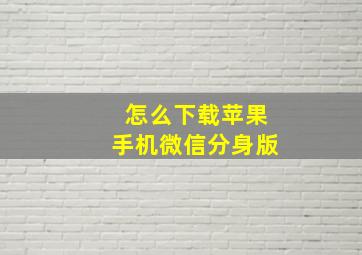 怎么下载苹果
手机微信分身版